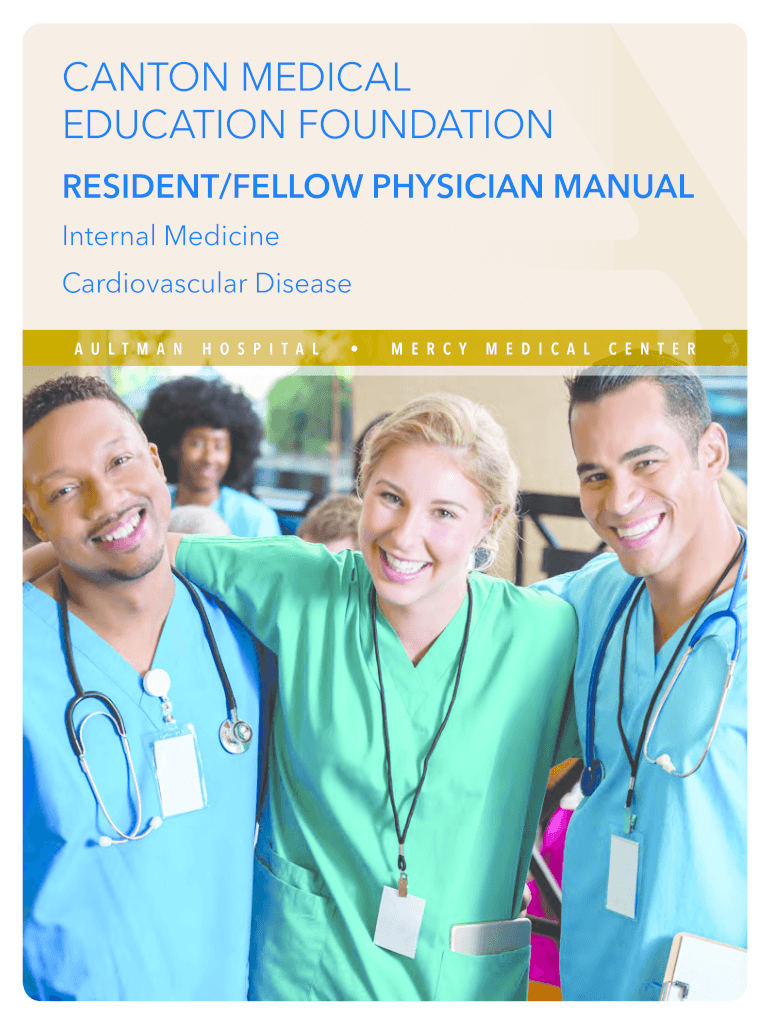 CANTON MEDICAL
EDUCATION FOUNDATION

RESIDENT/FELLOW PHYSICIAN MANUAL

Internal Medicine

Cardiovascular Disease

AULTMAN HOSPITAL • MERCY MEDICAL CENTER